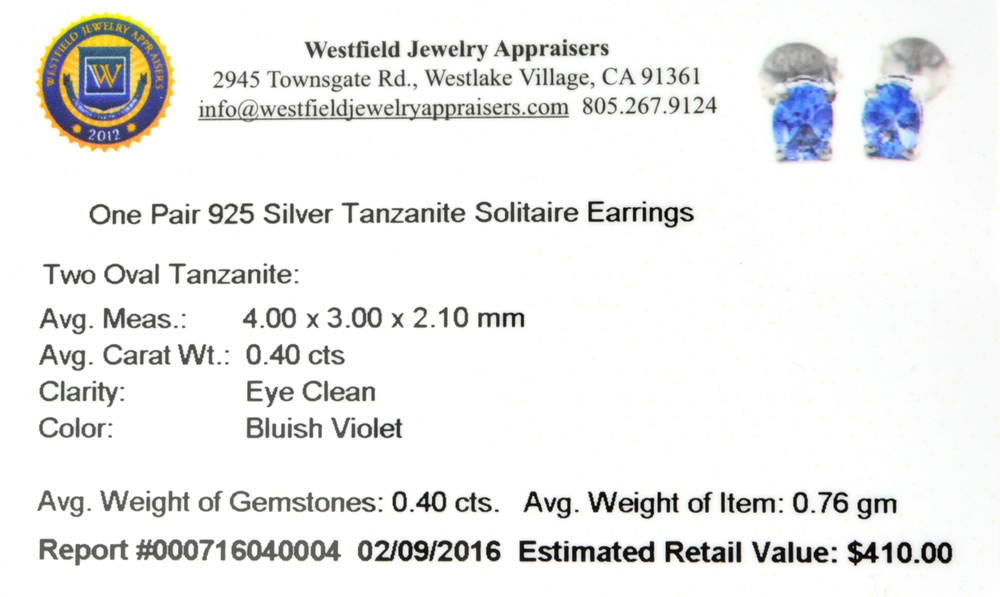 WESTFIELD JEWELRY APPRAISERS
W
2012

Westfield Jewelry Appraisers
2945 Townsgate Rd., Westlake Village, CA 91361
info@westfieldjewelryappraisers.com 805.267.9124

One Pair 925 Silver Tanzanite Solitaire Earrings

Two Oval Tanzanite:
Avg. Meas.: 4.00 x 3.00 x 2.10 mm
Avg. Carat Wt.: 0.40 cts
Clarity: Eye Clean
Color: Bluish Violet

Avg. Weight of Gemstones: 0.40 cts. Avg. Weight of Item: 0.76 gm
Report #000716040004 02/09/2016 Estimated Retail Value: $410.00